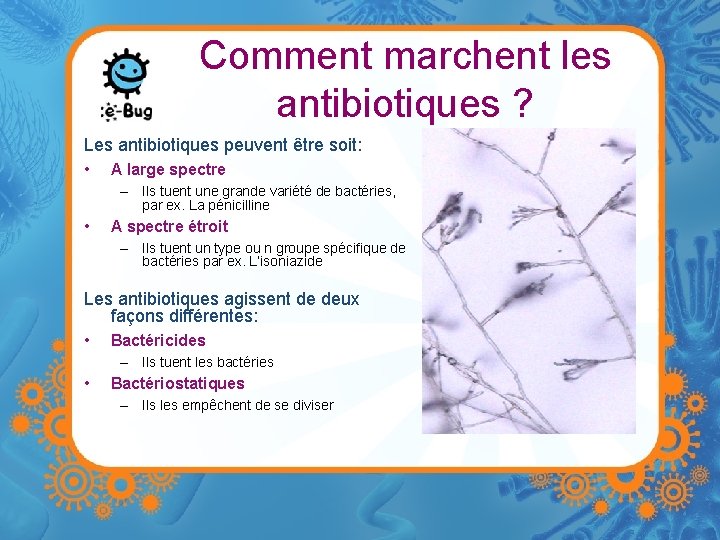 e-Bug

Comment marchent les antibiotiques ?

Les antibiotiques peuvent être soit:

• A large spectre

– Ils tuent une grande variété de bactéries, par ex. La pénicilline

• A spectre étroit

– Ils tuent un type ou n groupe spécifique de bactéries par ex. L'isoniazide

Les antibiotiques agissent de deux façons différentes:

• Bactéricides

– Ils tuent les bactéries

• Bactériostatiques

– Ils les empêchent de se diviser